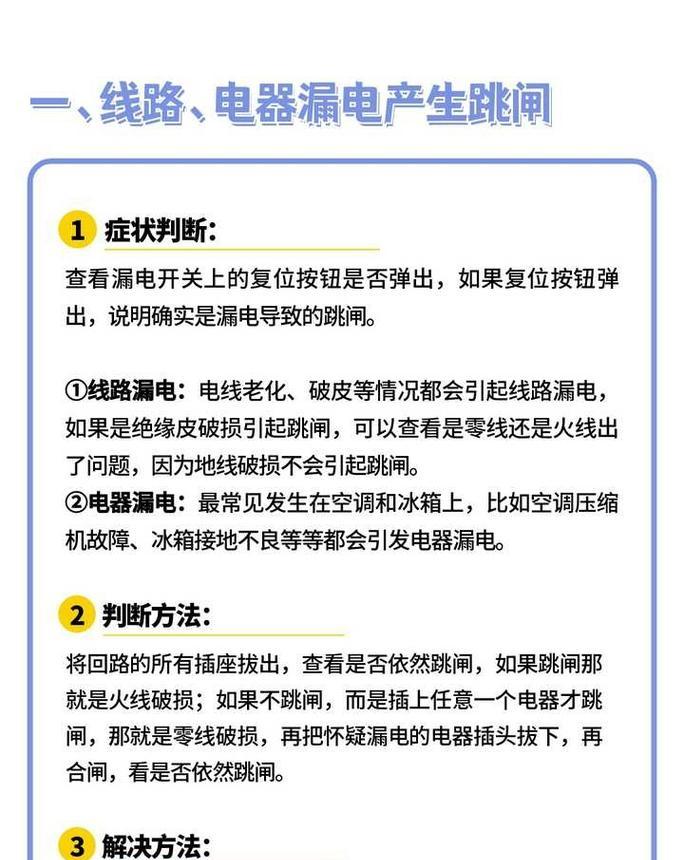 一、线路、电器漏电产生跳闸

1 症状判断：

查看漏电开关上的复位按钮是否弹出，如果复位按钮弹出，说明确实是漏电导致的跳闸。

①线路漏电：电线老化、破皮等情况都会引起线路漏电，如果是绝缘皮破损引起跳闸，可以查看是零线还是火线出了问题，因为地线破损不会引起跳闸。
②电器漏电：最常见发生在空调和冰箱上，比如空调压缩机故障、冰箱接地不良等等都会引发电器漏电。

2 判断方法：

将回路的所有插座拔出，查看是否依然跳闸，如果跳闸那就是火线破损；如果不跳闸，而是插上任意一个电器才跳闸，那就是零线破损，再把怀疑漏电的电器插头拔下，再合闸，看是否依然跳闸。

3 解决方法：